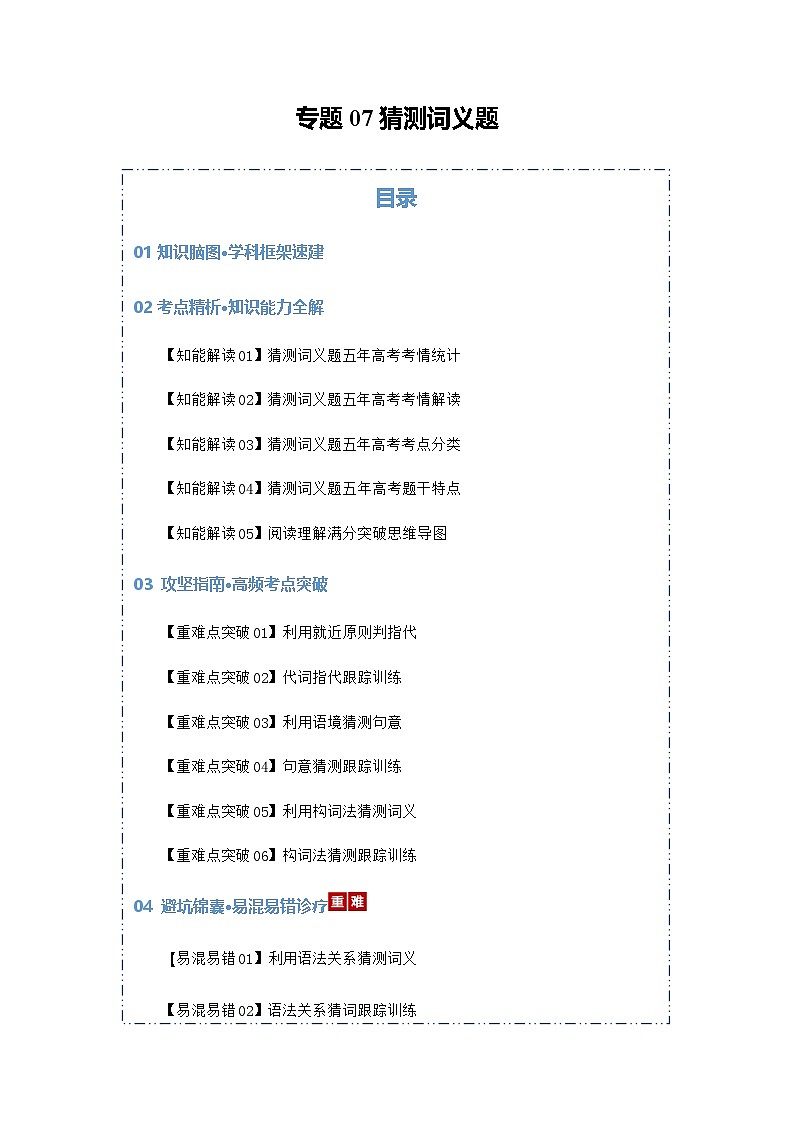 专题 07 猜测词义题

目录

01 知识脑图•学科框架速建

02 考点精析•知识能力全解

【知能解读 01】猜测词义题五年高考考情统计

【知能解读 02】猜测词义题五年高考考情解读

【知能解读 03】猜测词义题五年高考考点分类

【知能解读 04】猜测词义题五年高考题干特点

【知能解读 05】阅读理解满分突破思维导图

03 攻坚指南•高频考点突破

【重难点突破 01】利用就近原则判指代

【重难点突破 02】代词指代跟踪训练

【重难点突破 03】利用语境猜测句意

【重难点突破 04】句意猜测跟踪训练

【重难点突破 05】利用构词法猜测词义

【重难点突破 06】构词法猜测跟踪训练

04 避坑锦囊•易混易错诊疗 重 难

【易混易错 01】利用语法关系猜测词义

【易混易错 02】语法关系猜词跟踪训练